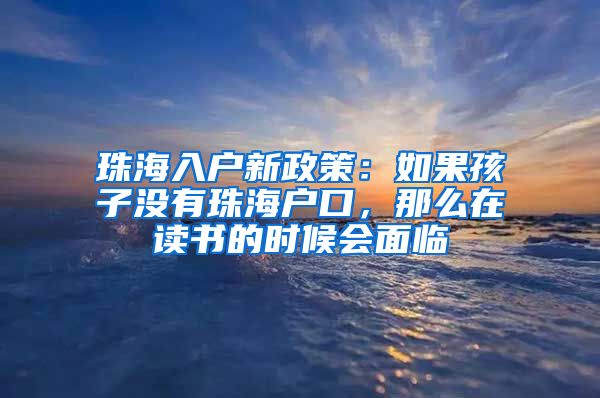 珠海入户新政策：如果孩子没有珠海户口，那么在读书的时候会面临